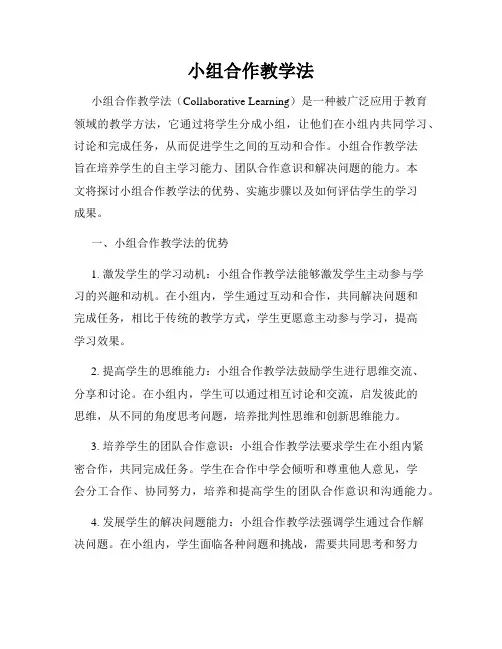 小组合作教学法

小组合作教学法（Collaborative Learning）是一种被广泛应用于教育领域的教学方法，它通过将学生分成小组，让他们在小组内共同学习、讨论和完成任务，从而促进学生之间的互动和合作。小组合作教学法旨在培养学生的自主学习能力、团队合作意识和解决问题的能力。本文将探讨小组合作教学法的优势、实施步骤以及如何评估学生的学习成果。

一、小组合作教学法的优势

1. 激发学生的学习动机：小组合作教学法能够激发学生主动参与学习的兴趣和动机。在小组内，学生通过互动和合作，共同解决问题和完成任务，相比于传统的教学方式，学生更愿意主动参与学习，提高学习效果。

2. 提高学生的思维能力：小组合作教学法鼓励学生进行思维交流、分享和讨论。在小组内，学生可以通过相互讨论和交流，启发彼此的思维，从不同的角度思考问题，培养批判性思维和创新思维能力。

3. 培养学生的团队合作意识：小组合作教学法要求学生在小组内紧密合作，共同完成任务。学生在合作中学会倾听和尊重他人意见，学会分工合作、协同努力，培养和提高学生的团队合作意识和沟通能力。

4. 发展学生的解决问题能力：小组合作教学法强调学生通过合作解决问题。在小组内，学生面临各种问题和挑战，需要共同思考和努力